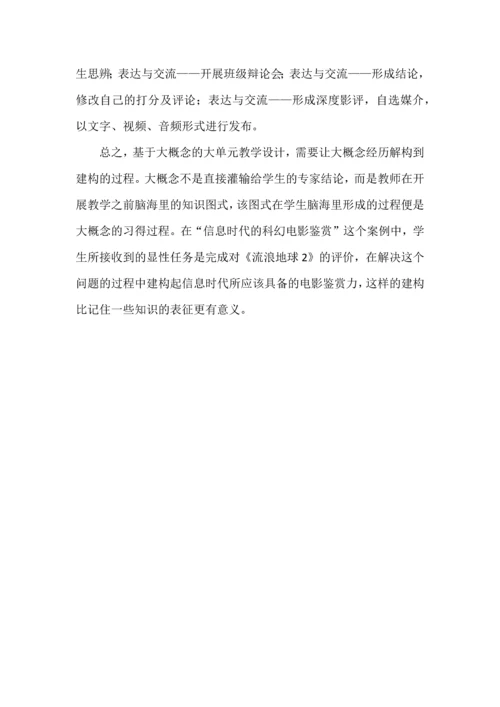 生思辨；表达与交流——开展班级辩论会；表达与交流——形成结论，修改自己的打分及评论；表达与交流——形成深度影评，自选媒介，以文字、视频、音频形式进行发布。

总之，基于大概念的大单元教学设计，需要让大概念经历解构到建构的过程。大概念不是直接灌输给学生的专家结论，而是教师在开展教学之前脑海里的知识图式，该图式在学生脑海里形成的过程便是大概念的习得过程。在“信息时代的科幻电影鉴赏”这个案例中，学生所接收到的显性任务是完成对《流浪地球 2》的评价，在解决这个问题的过程中建构起信息时代所应该具备的电影鉴赏力，这样的建构比记住一些知识的表征更有意义。